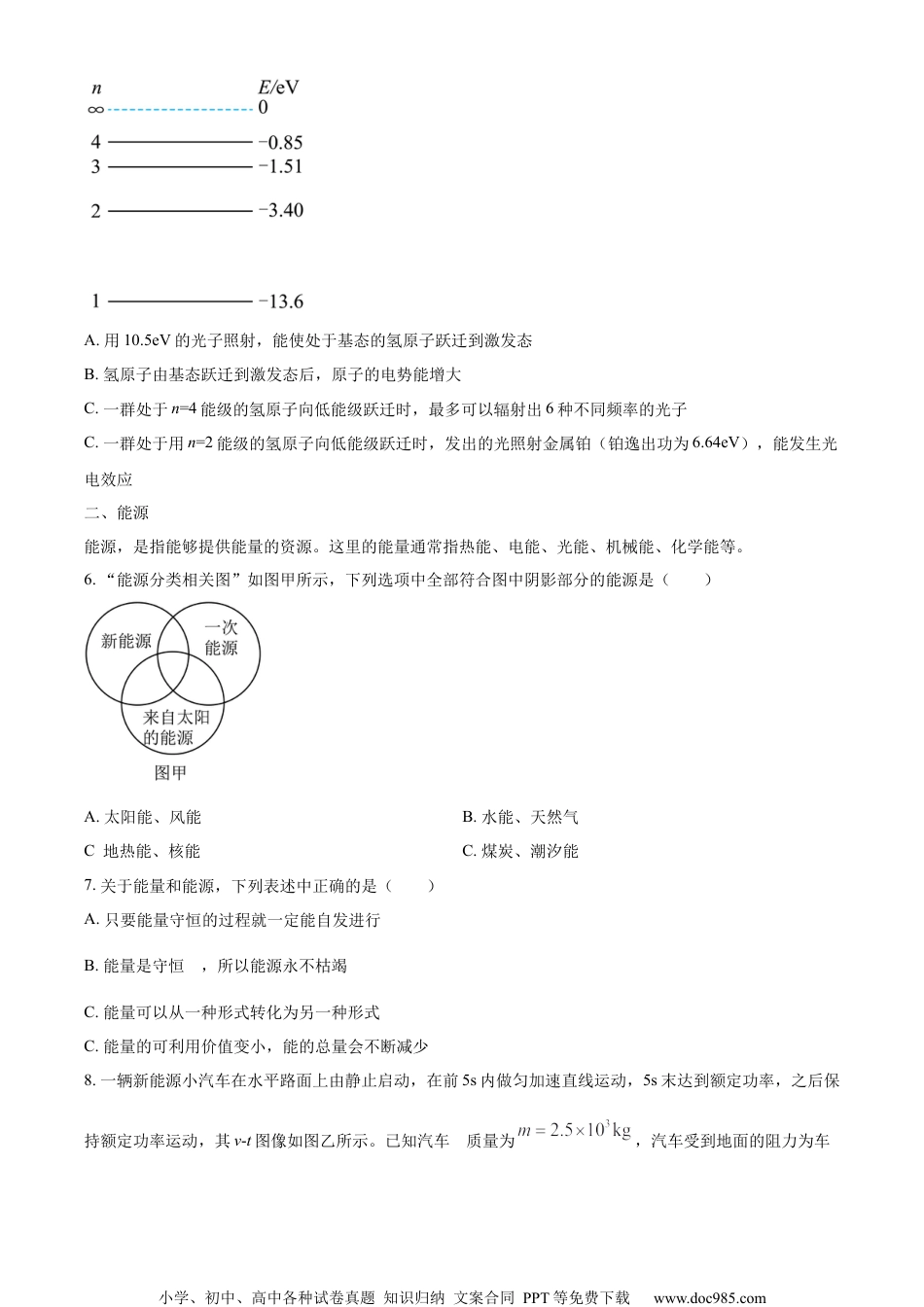 $n$ $E$/eV
$\infty$ 0
4 −0.85
3 −1.51
2 −3.40
1 −13.6

A. 用 10.5eV 的光子照射，能使处于基态的氢原子跃迁到激发态

B. 氢原子由基态跃迁到激发态后，原子的电势能增大

C. 一群处于 $n$=4 能级的氢原子向低能级跃迁时，最多可以辐射出 6 种不同频率的光子

C. 一群处于用 $n$=2 能级的氢原子向低能级跃迁时，发出的光照射金属铂（铂逸出功为 6.64eV），能发生光电效应

二、能源

能源，是指能够提供能量的资源。这里的能量通常指热能、电能、光能、机械能、化学能等。

6. “能源分类相关图”如图甲所示，下列选项中全部符合图中阴影部分的能源是（　　）

新能源
一次能源
来自太阳的能源
图甲

A. 太阳能、风能

B. 水能、天然气

C 地热能、核能

C. 煤炭、潮汐能

7. 关于能量和能源，下列表述中正确的是（　　）

A. 只要能量守恒的过程就一定能自发进行

B. 能量是守恒　，所以能源永不枯竭

C. 能量可以从一种形式转化为另一种形式

C. 能量的可利用价值变小，能的总量会不断减少

8. 一辆新能源小汽车在水平路面上由静止启动，在前 5s 内做匀加速直线运动，5s 末达到额定功率，之后保持额定功率运动，其 $v$-$t$ 图像如图乙所示。已知汽车　质量为 $m=2.5\times10^{3}\text{kg}$，汽车受到地面的阻力为车

小学、初中、高中各种试卷真题 知识归纳 文案合同 PPT 等免费下载　www.doc985.com